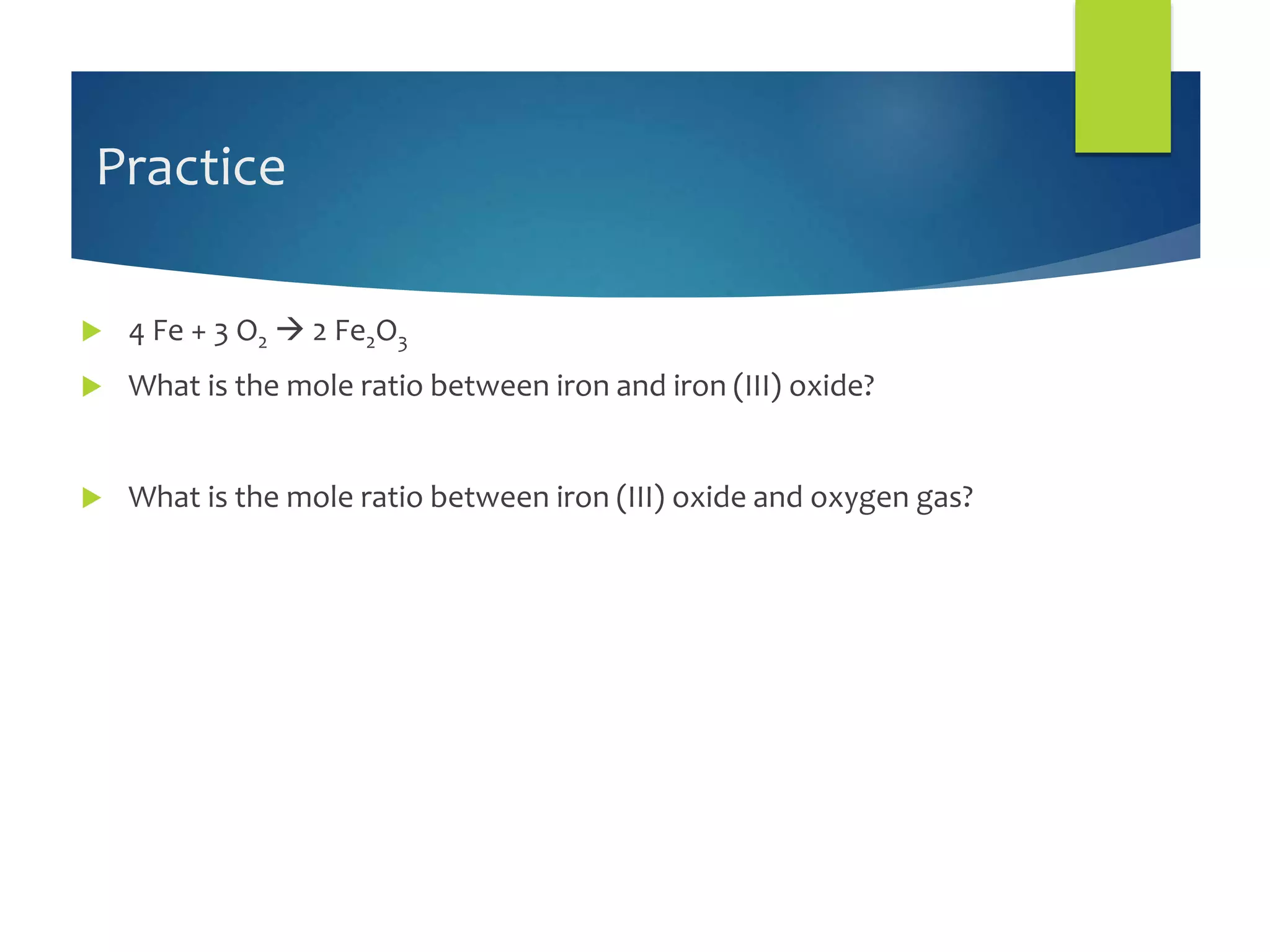 Practice

$4\ Fe + 3\ O_2 \rightarrow 2\ Fe_2O_3$

What is the mole ratio between iron and iron (III) oxide?

What is the mole ratio between iron (III) oxide and oxygen gas?